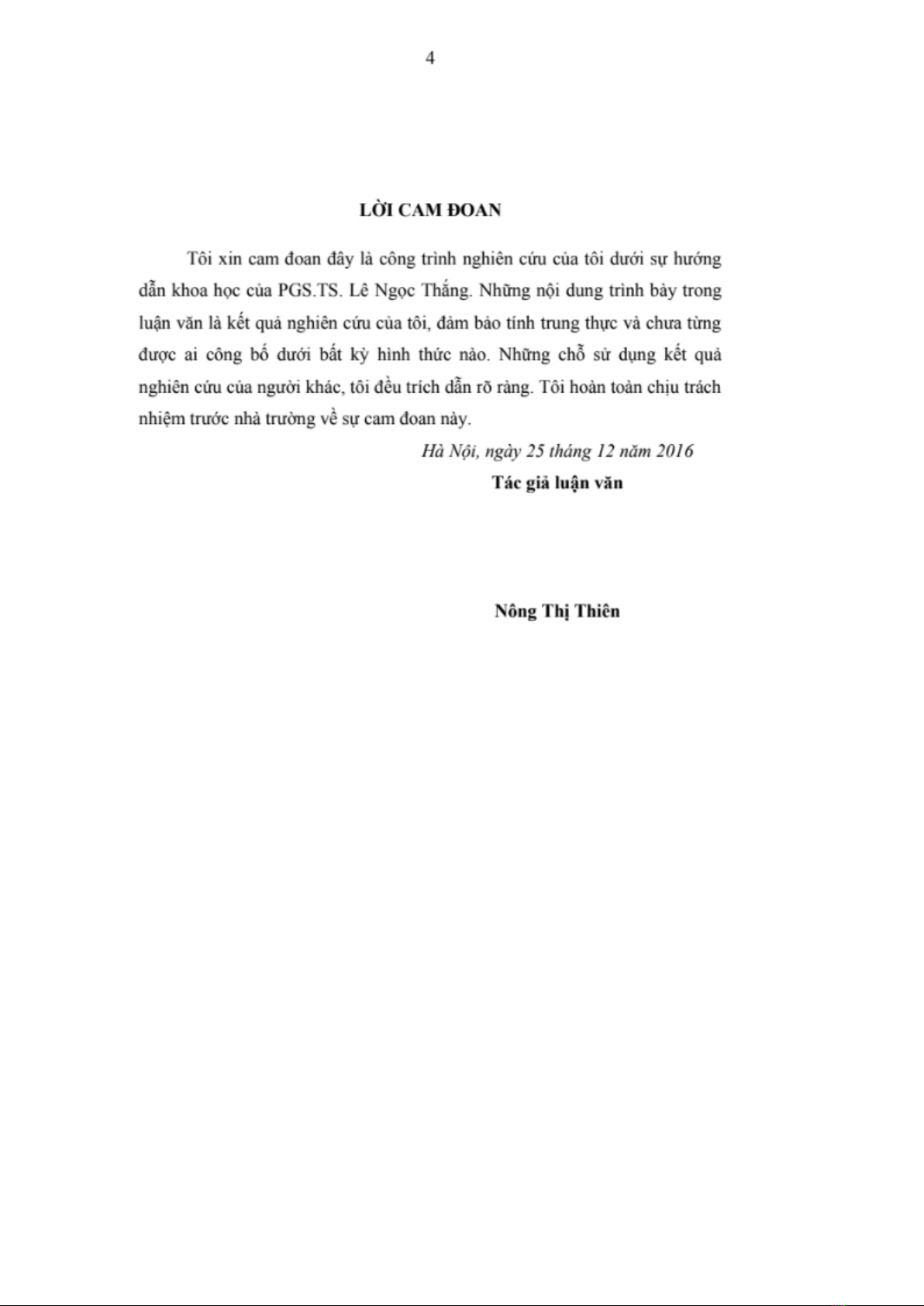 4

LỜI CAM ĐOAN

Tôi xin cam đoan đây là công trình nghiên cứu của tôi dưới sự hướng dẫn khoa học của PGS.TS. Lê Ngọc Thắng. Những nội dung trình bày trong luận văn là kết quả nghiên cứu của tôi, đảm bảo tính trung thực và chưa từng được ai công bố dưới bất kỳ hình thức nào. Những chỗ sử dụng kết quả nghiên cứu của người khác, tôi đều trích dẫn rõ ràng. Tôi hoàn toàn chịu trách nhiệm trước nhà trường về sự cam đoan này.

Hà Nội, ngày 25 tháng 12 năm 2016

Tác giả luận văn

Nông Thị Thiên